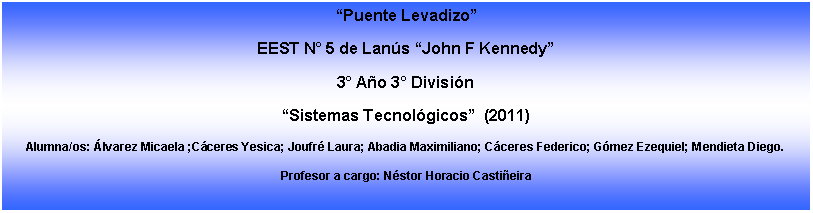 “Puente Levadizo”

EEST N° 5 de Lanús “John F Kennedy”

3° Año 3° División

“Sistemas Tecnológicos” (2011)

Alumna/os: Álvarez Micaela ;Cáceres Yesica; Joufré Laura; Abadia Maximiliano; Cáceres Federico; Gómez Ezequiel; Mendieta Diego.

Profesor a cargo: Néstor Horacio Castiñeira